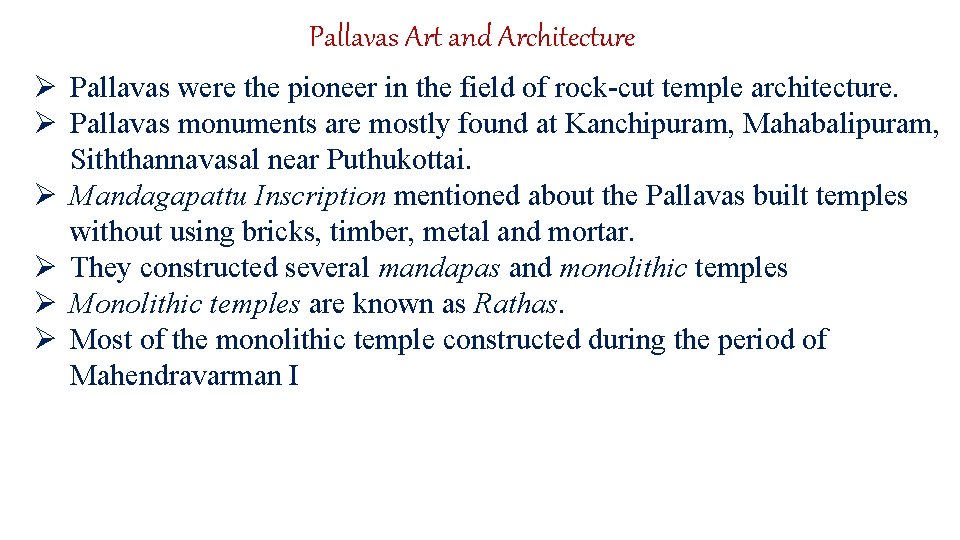 Pallavas Art and Architecture

➢ Pallavas were the pioneer in the field of rock-cut temple architecture.
➢ Pallavas monuments are mostly found at Kanchipuram, Mahabalipuram, Siththannavasal near Puthukottai.
➢ Mandagapattu Inscription mentioned about the Pallavas built temples without using bricks, timber, metal and mortar.
➢ They constructed several mandapas and monolithic temples
➢ Monolithic temples are known as Rathas.
➢ Most of the monolithic temple constructed during the period of Mahendravarman I